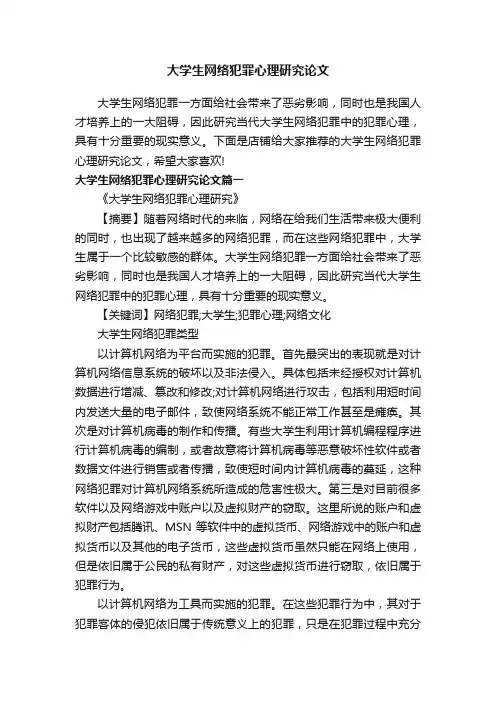 大学生网络犯罪心理研究论文

大学生网络犯罪一方面给社会带来了恶劣影响，同时也是我国人才培养上的一大阻碍，因此研究当代大学生网络犯罪中的犯罪心理，具有十分重要的现实意义。下面是店铺给大家推荐的大学生网络犯罪心理研究论文，希望大家喜欢!

大学生网络犯罪心理研究论文篇一

《大学生网络犯罪心理研究》

【摘要】随着网络时代的来临，网络在给我们生活带来极大便利的同时，也出现了越来越多的网络犯罪，而在这些网络犯罪中，大学生属于一个比较敏感的群体。大学生网络犯罪一方面给社会带来了恶劣影响，同时也是我国人才培养上的一大阻碍，因此研究当代大学生网络犯罪中的犯罪心理，具有十分重要的现实意义。

【关键词】网络犯罪;大学生;犯罪心理;网络文化

大学生网络犯罪类型

以计算机网络为平台而实施的犯罪。首先最突出的表现就是对计算机网络信息系统的破坏以及非法侵入。具体包括未经授权对计算机数据进行增减、篡改和修改;对计算机网络进行攻击，包括利用短时间内发送大量的电子邮件，致使网络系统不能正常工作甚至是瘫痪。其次是对计算机病毒的制作和传播。有些大学生利用计算机编程程序进行计算机病毒的编制，或者故意将计算机病毒等恶意破坏性软件或者数据文件进行销售或者传播，致使短时间内计算机病毒的蔓延，这种网络犯罪对计算机网络系统所造成的危害性极大。第三是对目前很多软件以及网络游戏中账户以及虚拟财产的窃取。这里所说的账户和虚拟财产包括腾讯、MSN 等软件中的虚拟货币、网络游戏中的账户和虚拟货币以及其他的电子货币，这些虚拟货币虽然只能在网络上使用，但是依旧属于公民的私有财产，对这些虚拟货币进行窃取，依旧属于犯罪行为。

以计算机网络为工具而实施的犯罪。在这些犯罪行为中，其对于犯罪客体的侵犯依旧属于传统意义上的犯罪，只是在犯罪过程中充分